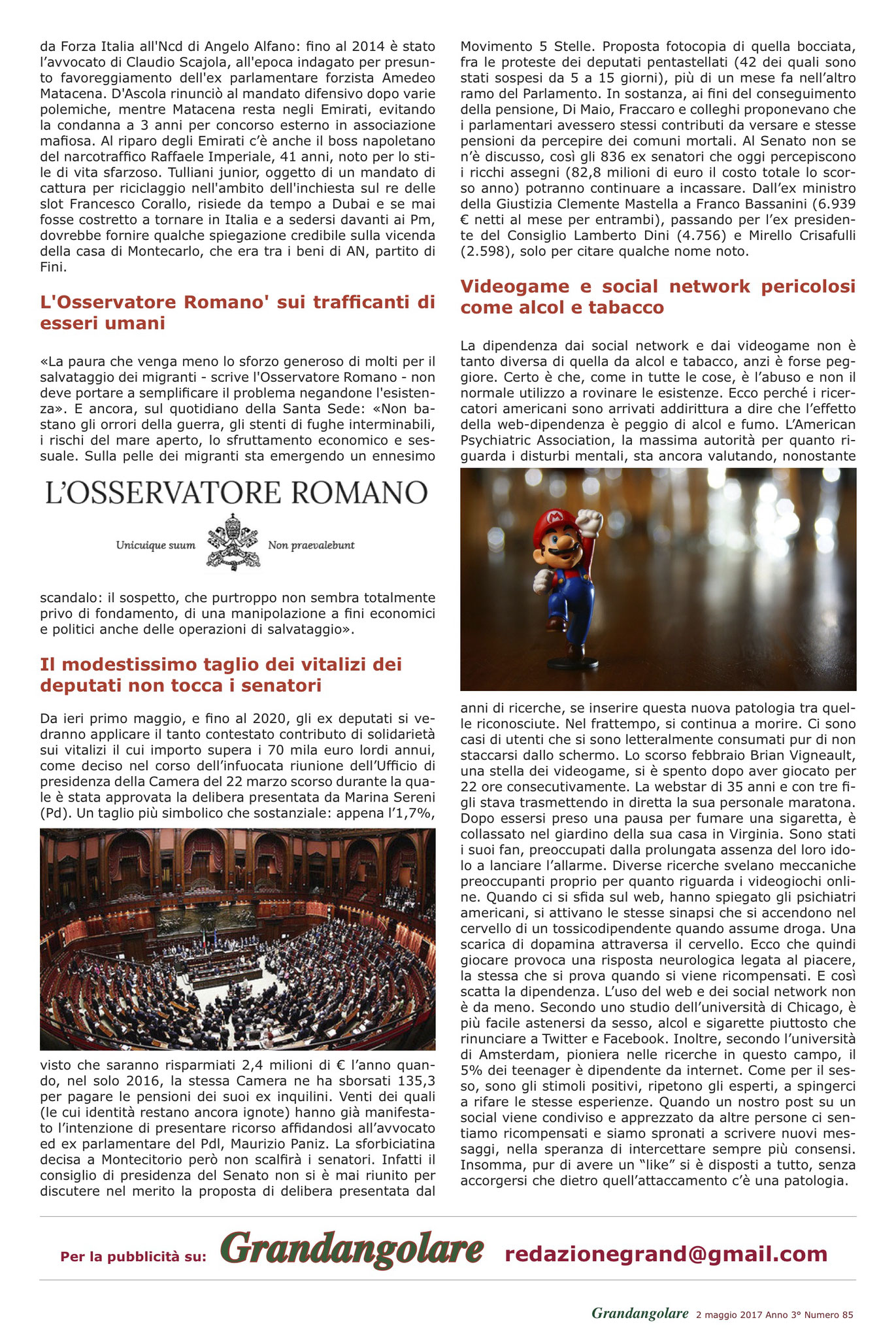 da Forza Italia all'Ncd di Angelo Alfano: fino al 2014 è stato l'avvocato di Claudio Scajola, all'epoca indagato per presunto favoreggiamento dell'ex parlamentare forzista Amedeo Matacena. D'Ascola rinunciò al mandato difensivo dopo varie polemiche, mentre Matacena resta negli Emirati, evitando la condanna a 3 anni per concorso esterno in associazione mafiosa. Al riparo degli Emirati c'è anche il boss napoletano del narcotraffico Raffaele Imperiale, 41 anni, noto per lo stile di vita sfarzoso. Tulliani junior, oggetto di un mandato di cattura per riciclaggio nell'ambito dell'inchiesta sul re delle slot Francesco Corallo, risiede da tempo a Dubai e se mai fosse costretto a tornare in Italia e a sedersi davanti ai Pm, dovrebbe fornire qualche spiegazione credibile sulla vicenda della casa di Montecarlo, che era tra i beni di AN, partito di Fini.

L'Osservatore Romano' sui trafficanti di esseri umani

«La paura che venga meno lo sforzo generoso di molti per il salvataggio dei migranti - scrive l'Osservatore Romano - non deve portare a semplificare il problema negandone l'esistenza». E ancora, sul quotidiano della Santa Sede: «Non bastano gli orrori della guerra, gli stenti di fughe interminabili, i rischi del mare aperto, lo sfruttamento economico e sessuale. Sulla pelle dei migranti sta emergendo un ennesimo

L'OSSERVATORE ROMANO

Unicuique suum Non praevalebunt

scandalo: il sospetto, che purtroppo non sembra totalmente privo di fondamento, di una manipolazione a fini economici e politici anche delle operazioni di salvataggio».

Il modestissimo taglio dei vitalizi dei deputati non tocca i senatori

Da ieri primo maggio, e fino al 2020, gli ex deputati si vedranno applicare il tanto contestato contributo di solidarietà sui vitalizi il cui importo supera i 70 mila euro lordi annui, come deciso nel corso dell'infuocata riunione dell'Ufficio di presidenza della Camera del 22 marzo scorso durante la quale è stata approvata la delibera presentata da Marina Sereni (Pd). Un taglio più simbolico che sostanziale: appena l'1,7%, visto che saranno risparmiati 2,4 milioni di € l'anno quando, nel solo 2016, la stessa Camera ne ha sborsati 135,3 per pagare le pensioni dei suoi ex inquilini. Venti dei quali (le cui identità restano ancora ignote) hanno già manifestato l'intenzione di presentare ricorso affidandosi all'avvocato ed ex parlamentare del Pdl, Maurizio Paniz. La sforbiciatina decisa a Montecitorio però non scalfirà i senatori. Infatti il consiglio di presidenza del Senato non si è mai riunito per discutere nel merito la proposta di delibera presentata dal Movimento 5 Stelle. Proposta fotocopia di quella bocciata, fra le proteste dei deputati pentastellati (42 dei quali sono stati sospesi da 5 a 15 giorni), più di un mese fa nell'altro ramo del Parlamento. In sostanza, ai fini del conseguimento della pensione, Di Maio, Fraccaro e colleghi proponevano che i parlamentari avessero stessi contributi da versare e stesse pensioni da percepire dei comuni mortali. Al Senato non se n'è discusso, così gli 836 ex senatori che oggi percepiscono i ricchi assegni (82,8 milioni di euro il costo totale lo scorso anno) potranno continuare a incassare. Dall'ex ministro della Giustizia Clemente Mastella a Franco Bassanini (6.939 € netti al mese per entrambi), passando per l'ex presidente del Consiglio Lamberto Dini (4.756) e Mirello Crisafulli (2.598), solo per citare qualche nome noto.

Videogame e social network pericolosi come alcol e tabacco

La dipendenza dai social network e dai videogame non è tanto diversa di quella da alcol e tabacco, anzi è forse peggiore. Certo è che, come in tutte le cose, è l'abuso e non il normale utilizzo a rovinare le esistenze. Ecco perché i ricercatori americani sono arrivati addirittura a dire che l'effetto della web-dipendenza è peggio di alcol e fumo. L'American Psychiatric Association, la massima autorità per quanto riguarda i disturbi mentali, sta ancora valutando, nonostante anni di ricerche, se inserire questa nuova patologia tra quelle riconosciute. Nel frattempo, si continua a morire. Ci sono casi di utenti che si sono letteralmente consumati pur di non staccarsi dallo schermo. Lo scorso febbraio Brian Vigneault, una stella dei videogame, si è spento dopo aver giocato per 22 ore consecutivamente. La webstar di 35 anni e con tre figli stava trasmettendo in diretta la sua personale maratona. Dopo essersi preso una pausa per fumare una sigaretta, è collassato nel giardino della sua casa in Virginia. Sono stati i suoi fan, preoccupati dalla prolungata assenza del loro idolo a lanciare l'allarme. Diverse ricerche svelano meccaniche preoccupanti proprio per quanto riguarda i videogiochi online. Quando ci si sfida sul web, hanno spiegato gli psichiatri americani, si attivano le stesse sinapsi che si accendono nel cervello di un tossicodipendente quando assume droga. Una scarica di dopamina attraversa il cervello. Ecco che quindi giocare provoca una risposta neurologica legata al piacere, la stessa che si prova quando si viene ricompensati. E così scatta la dipendenza. L'uso del web e dei social network non è da meno. Secondo uno studio dell'università di Chicago, è più facile astenersi da sesso, alcol e sigarette piuttosto che rinunciare a Twitter e Facebook. Inoltre, secondo l'università di Amsterdam, pioniera nelle ricerche in questo campo, il 5% dei teenager è dipendente da internet. Come per il sesso, sono gli stimoli positivi, ripetono gli esperti, a spingerci a rifare le stesse esperienze. Quando un nostro post su un social viene condiviso e apprezzato da altre persone ci sentiamo ricompensati e siamo spronati a scrivere nuovi messaggi, nella speranza di intercettare sempre più consensi. Insomma, pur di avere un "like" si è disposti a tutto, senza accorgersi che dietro quell'attaccamento c'è una patologia.

Per la pubblicità su: Grandangolare redazionegrand@gmail.com

Grandangolare 2 maggio 2017 Anno 3° Numero 85